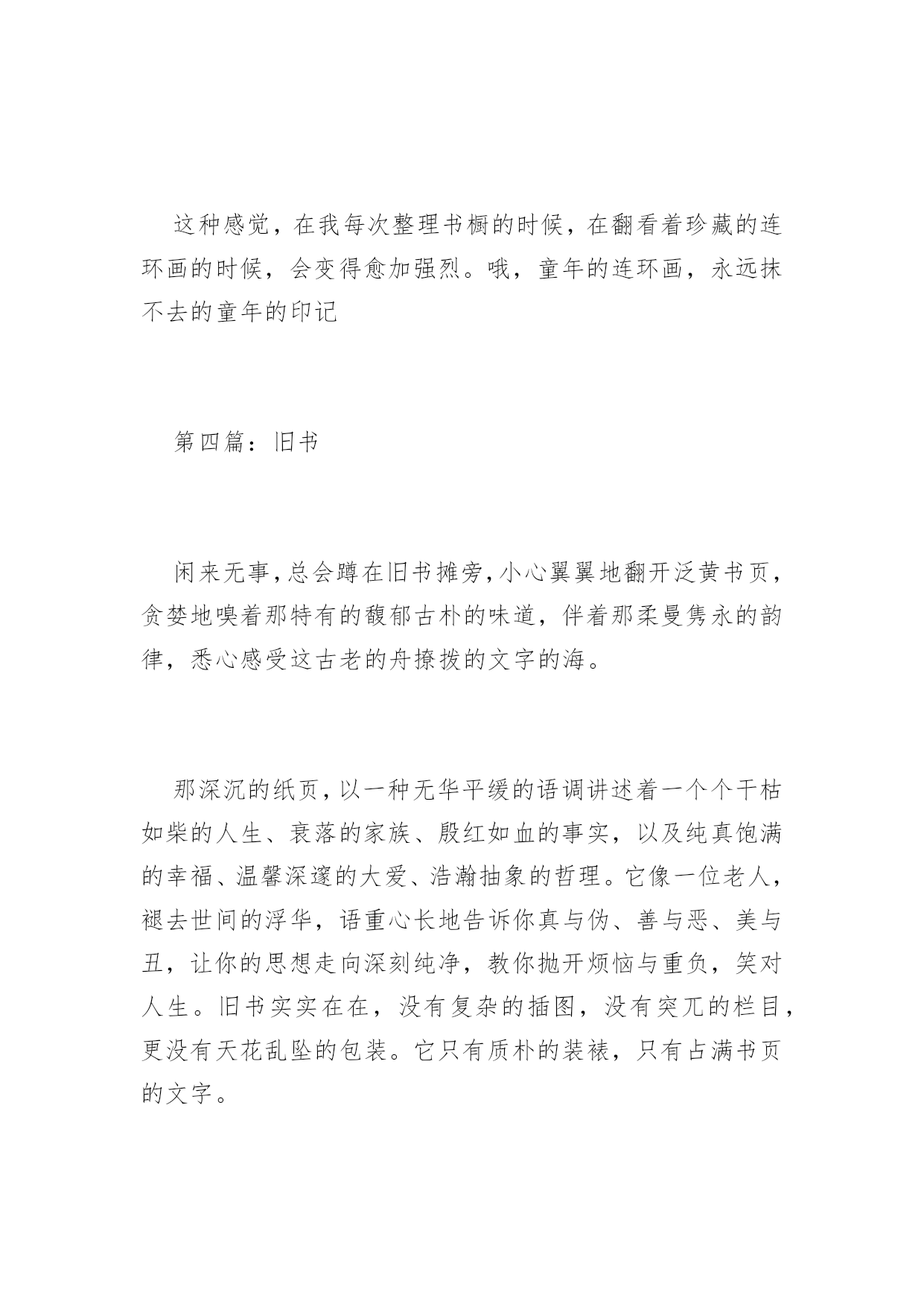 这种感觉，在我每次整理书橱的时候，在翻看着珍藏的连环画的时候，会变得愈加强烈。哦，童年的连环画，永远抹不去的童年的印记

第四篇：旧书

闲来无事，总会蹲在旧书摊旁，小心翼翼地翻开泛黄书页，贪婪地嗅着那特有的馥郁古朴的味道，伴着那柔曼隽永的韵律，悉心感受这古老的舟撩拨的文字的海。

那深沉的纸页，以一种无华平缓的语调讲述着一个个干枯如柴的人生、衰落的家族、殷红如血的事实，以及纯真饱满的幸福、温馨深邃的大爱、浩瀚抽象的哲理。它像一位老人，褪去世间的浮华，语重心长地告诉你真与伪、善与恶、美与丑，让你的思想走向深刻纯净，教你抛开烦恼与重负，笑对人生。旧书实实在在，没有复杂的插图，没有突兀的栏目，更没有天花乱坠的包装。它只有质朴的装裱，只有占满书页的文字。